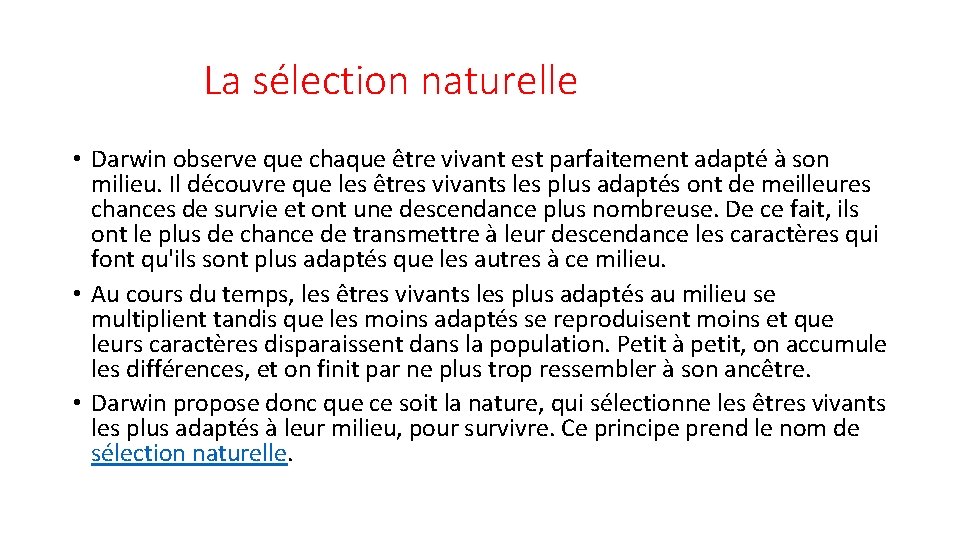 La sélection naturelle

• Darwin observe que chaque être vivant est parfaitement adapté à son milieu. Il découvre que les êtres vivants les plus adaptés ont de meilleures chances de survie et ont une descendance plus nombreuse. De ce fait, ils ont le plus de chance de transmettre à leur descendance les caractères qui font qu'ils sont plus adaptés que les autres à ce milieu.
• Au cours du temps, les êtres vivants les plus adaptés au milieu se multiplient tandis que les moins adaptés se reproduisent moins et que leurs caractères disparaissent dans la population. Petit à petit, on accumule les différences, et on finit par ne plus trop ressembler à son ancêtre.
• Darwin propose donc que ce soit la nature, qui sélectionne les êtres vivants les plus adaptés à leur milieu, pour survivre. Ce principe prend le nom de sélection naturelle.